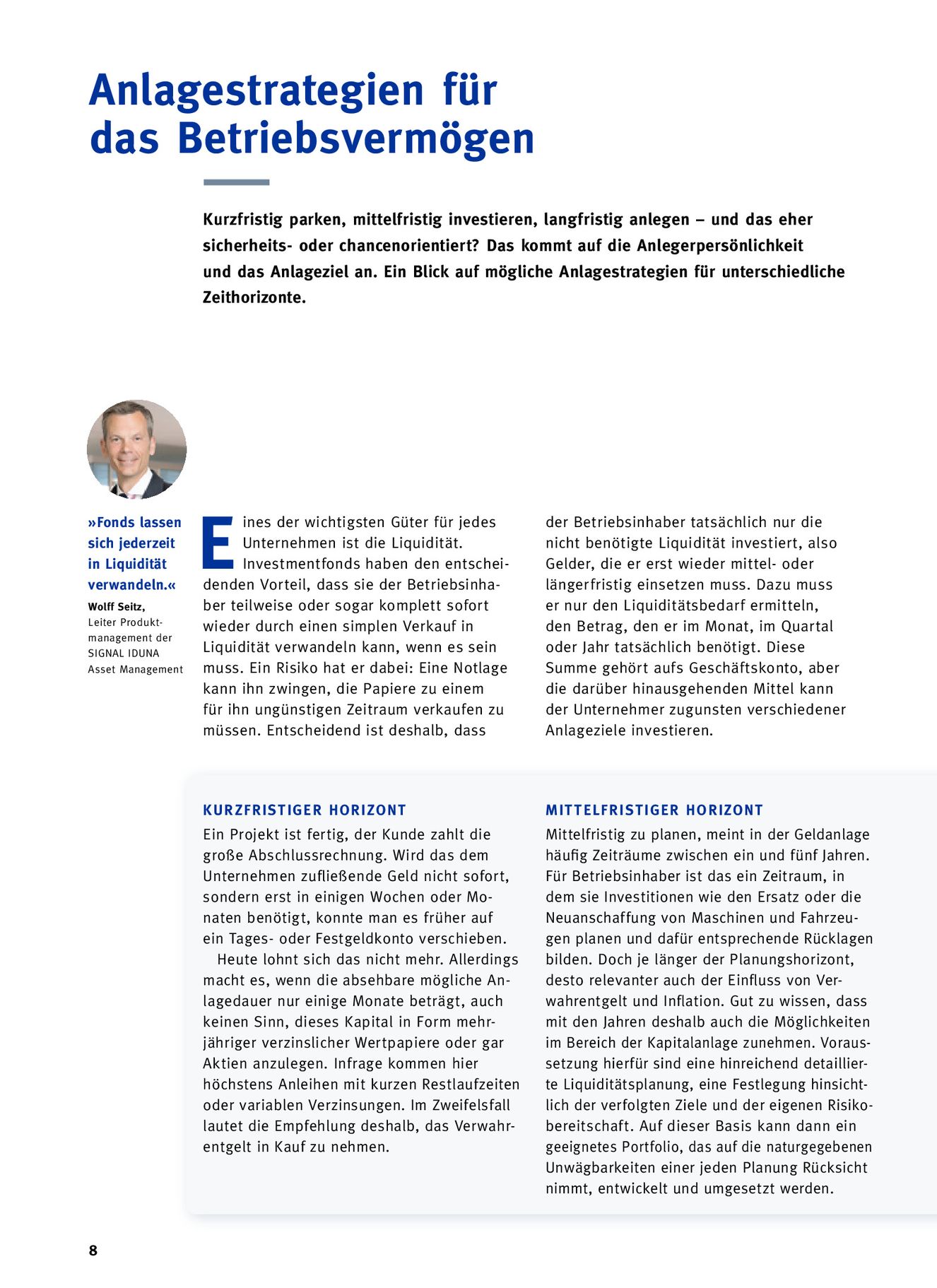 Anlagestrategien für das Betriebsvermögen

Kurzfristig parken, mittelfristig investieren, langfristig anlegen – und das eher sicherheits- oder chancenorientiert? Das kommt auf die Anlegerpersönlichkeit und das Anlageziel an. Ein Blick auf mögliche Anlagestrategien für unterschiedliche Zeithorizonte.

»Fonds lassen sich jederzeit in Liquidität verwandeln.«

Wolff Seitz, Leiter Produktmanagement der SIGNAL IDUNA Asset Management

Eines der wichtigsten Güter für jedes Unternehmen ist die Liquidität. Investmentfonds haben den entscheidenden Vorteil, dass sie der Betriebsinhaber teilweise oder sogar komplett sofort wieder durch einen simplen Verkauf in Liquidität verwandeln kann, wenn es sein muss. Ein Risiko hat er dabei: Eine Notlage kann ihn zwingen, die Papiere zu einem für ihn ungünstigen Zeitraum verkaufen zu müssen. Entscheidend ist deshalb, dass der Betriebsinhaber tatsächlich nur die nicht benötigte Liquidität investiert, also Gelder, die er erst wieder mittel- oder längerfristig einsetzen muss. Dazu muss er nur den Liquiditätsbedarf ermitteln, den Betrag, den er im Monat, im Quartal oder Jahr tatsächlich benötigt. Diese Summe gehört aufs Geschäftskonto, aber die darüber hinausgehenden Mittel kann der Unternehmer zugunsten verschiedener Anlageziele investieren.

KURZFRISTIGER HORIZONT

Ein Projekt ist fertig, der Kunde zahlt die große Abschlussrechnung. Wird das dem Unternehmen zufließende Geld nicht sofort, sondern erst in einigen Wochen oder Monaten benötigt, konnte man es früher auf ein Tages- oder Festgeldkonto verschieben.

Heute lohnt sich das nicht mehr. Allerdings macht es, wenn die absehbare mögliche Anlagedauer nur einige Monate beträgt, auch keinen Sinn, dieses Kapital in Form mehrjähriger verzinslicher Wertpapiere oder gar Aktien anzulegen. Infrage kommen hier höchstens Anleihen mit kurzen Restlaufzeiten oder variablen Verzinsungen. Im Zweifelsfall lautet die Empfehlung deshalb, das Verwahrentgelt in Kauf zu nehmen.

MITTELFRISTIGER HORIZONT

Mittelfristig zu planen, meint in der Geldanlage häufig Zeiträume zwischen ein und fünf Jahren. Für Betriebsinhaber ist das ein Zeitraum, in dem sie Investitionen wie den Ersatz oder die Neuanschaffung von Maschinen und Fahrzeugen planen und dafür entsprechende Rücklagen bilden. Doch je länger der Planungshorizont, desto relevanter auch der Einfluss von Verwahrentgelt und Inflation. Gut zu wissen, dass mit den Jahren deshalb auch die Möglichkeiten im Bereich der Kapitalanlage zunehmen. Voraussetzung hierfür sind eine hinreichend detaillierte Liquiditätsplanung, eine Festlegung hinsichtlich der verfolgten Ziele und der eigenen Risikobereitschaft. Auf dieser Basis kann dann ein geeignetes Portfolio, das auf die naturgegebenen Unwägbarkeiten einer jeden Planung Rücksicht nimmt, entwickelt und umgesetzt werden.

8